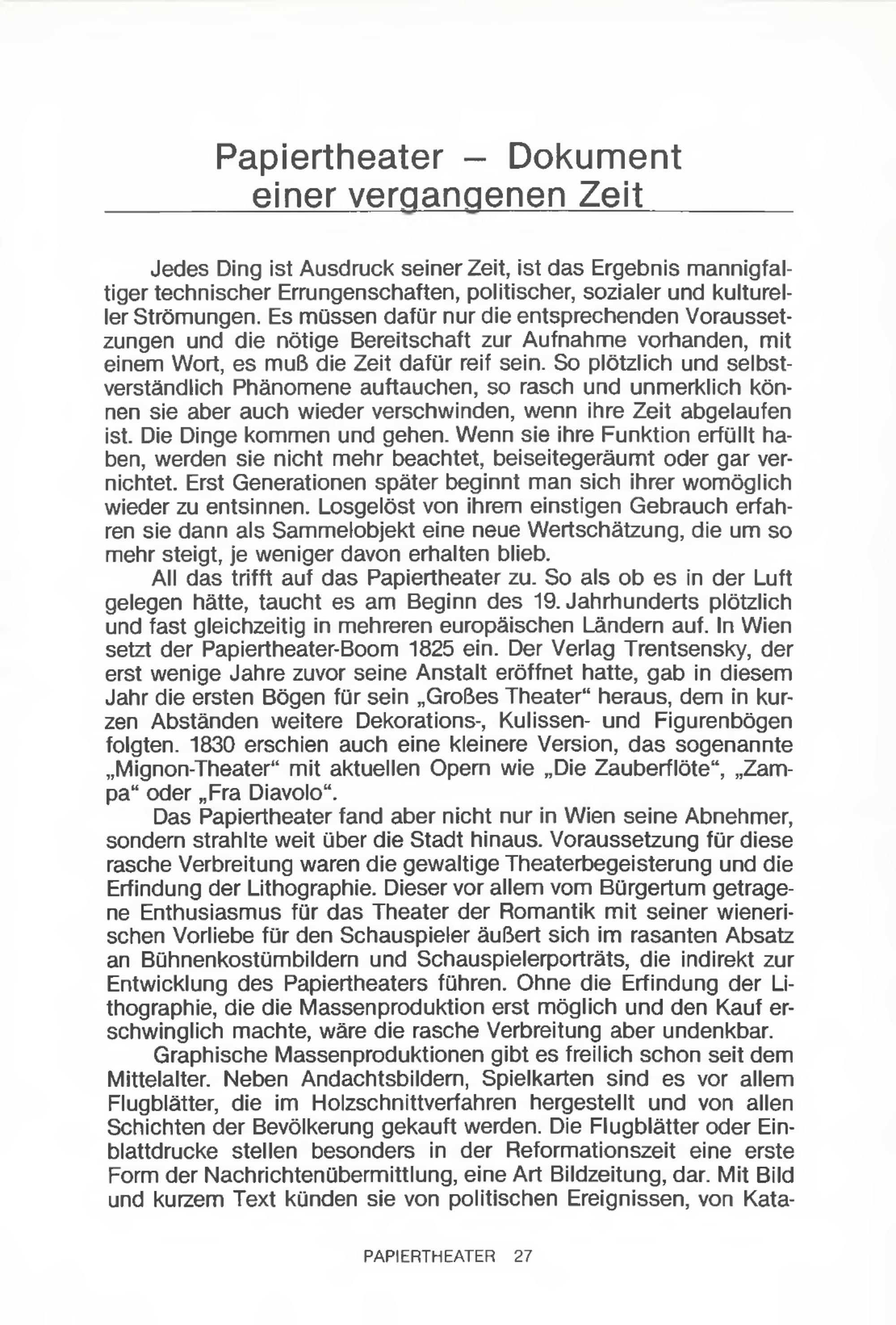 Papiertheater – Dokument einer vergangenen Zeit

Jedes Ding ist Ausdruck seiner Zeit, ist das Ergebnis mannigfaltiger technischer Errungenschaften, politischer, sozialer und kultureller Strömungen. Es müssen dafür nur die entsprechenden Voraussetzungen und die nötige Bereitschaft zur Aufnahme vorhanden, mit einem Wort, es muß die Zeit dafür reif sein. So plötzlich und selbstverständlich Phänomene auftauchen, so rasch und unmerklich können sie aber auch wieder verschwinden, wenn ihre Zeit abgelaufen ist. Die Dinge kommen und gehen. Wenn sie ihre Funktion erfüllt haben, werden sie nicht mehr beachtet, beiseitegeräumt oder gar vernichtet. Erst Generationen später beginnt man sich ihrer womöglich wieder zu entsinnen. Losgelöst von ihrem einstigen Gebrauch erfahren sie dann als Sammelobjekt eine neue Wertschätzung, die um so mehr steigt, je weniger davon erhalten blieb.

All das trifft auf das Papiertheater zu. So als ob es in der Luft gelegen hätte, taucht es am Beginn des 19. Jahrhunderts plötzlich und fast gleichzeitig in mehreren europäischen Ländern auf. In Wien setzt der Papiertheater-Boom 1825 ein. Der Verlag Trentsensky, der erst wenige Jahre zuvor seine Anstalt eröffnet hatte, gab in diesem Jahr die ersten Bögen für sein „Großes Theater“ heraus, dem in kurzen Abständen weitere Dekorations-, Kulissen- und Figurenbögen folgten. 1830 erschien auch eine kleinere Version, das sogenannte „Mignon-Theater“ mit aktuellen Opern wie „Die Zauberflöte“, „Zampa“ oder „Fra Diavolo“.

Das Papiertheater fand aber nicht nur in Wien seine Abnehmer, sondern strahlte weit über die Stadt hinaus. Voraussetzung für diese rasche Verbreitung waren die gewaltige Theaterbegeisterung und die Erfindung der Lithographie. Dieser vor allem vom Bürgertum getragene Enthusiasmus für das Theater der Romantik mit seiner wienerischen Vorliebe für den Schauspieler äußert sich im rasanten Absatz an Bühnenkostümbildern und Schauspielerporträts, die indirekt zur Entwicklung des Papiertheaters führen. Ohne die Erfindung der Lithographie, die die Massenproduktion erst möglich und den Kauf erschwinglich machte, wäre die rasche Verbreitung aber undenkbar.

Graphische Massenproduktionen gibt es freilich schon seit dem Mittelalter. Neben Andachtsbildern, Spielkarten sind es vor allem Flugblätter, die im Holzschnittverfahren hergestellt und von allen Schichten der Bevölkerung gekauft werden. Die Flugblätter oder Einblattdrucke stellen besonders in der Reformationszeit eine erste Form der Nachrichtenübermittlung, eine Art Bildzeitung, dar. Mit Bild und kurzem Text künden sie von politischen Ereignissen, von Kata-

PAPIERTHEATER 27